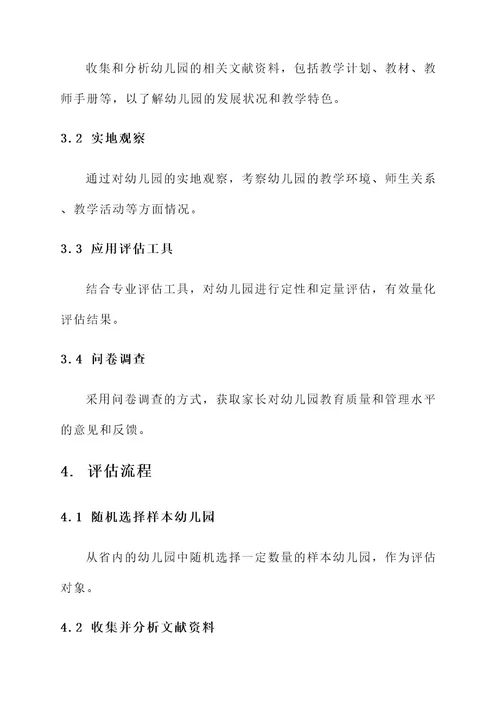 收集和分析幼儿园的相关文献资料，包括教学计划、教材、教师手册等，以了解幼儿园的发展状况和教学特色。

3.2 实地观察

通过对幼儿园的实地观察，考察幼儿园的教学环境、师生关系、教学活动等方面情况。

3.3 应用评估工具

结合专业评估工具，对幼儿园进行定性和定量评估，有效量化评估结果。

3.4 问卷调查

采用问卷调查的方式，获取家长对幼儿园教育质量和管理水平的意见和反馈。

4. 评估流程

4.1 随机选择样本幼儿园

从省内的幼儿园中随机选择一定数量的样本幼儿园，作为评估对象。

4.2 收集并分析文献资料